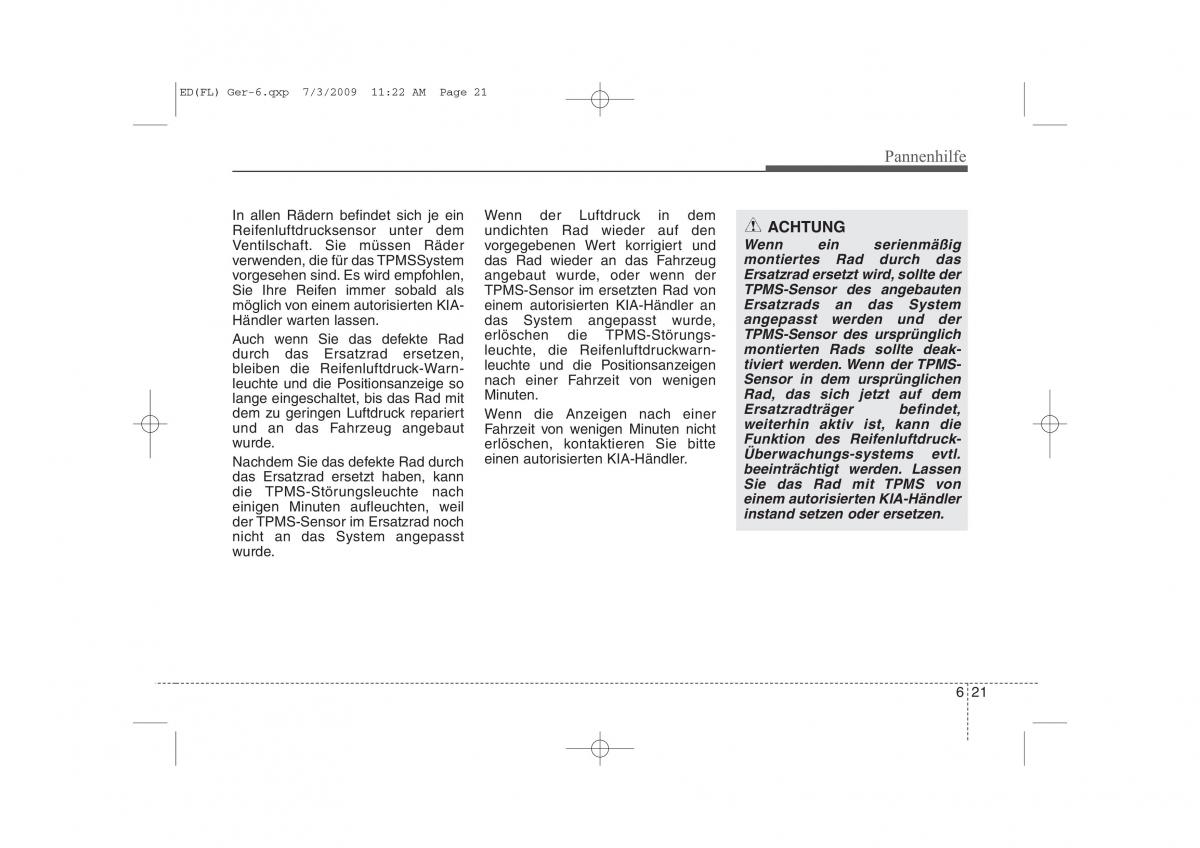 ED(FL) Ger-6.qxp 7/3/2009 11:22 AM Page 21

Pannenhilfe

In allen Rädern befindet sich je ein Reifenluftdrucksensor unter dem Ventilschaft. Sie müssen Räder verwenden, die für das TPMSSystem vorgesehen sind. Es wird empfohlen, Sie Ihre Reifen immer sobald als möglich von einem autorisierten KIA-Händler warten lassen.

Auch wenn Sie das defekte Rad durch das Ersatzrad ersetzen, bleiben die Reifenluftdruck-Warnleuchte und die Positionsanzeige so lange eingeschaltet, bis das Rad mit dem zu geringen Luftdruck repariert und an das Fahrzeug angebaut wurde.

Nachdem Sie das defekte Rad durch das Ersatzrad ersetzt haben, kann die TPMS-Störungsleuchte nach einigen Minuten aufleuchten, weil der TPMS-Sensor im Ersatzrad noch nicht an das System angepasst wurde.

Wenn der Luftdruck in dem undichten Rad wieder auf den vorgegebenen Wert korrigiert und das Rad wieder an das Fahrzeug angebaut wurde, oder wenn der TPMS-Sensor im ersetzten Rad von einem autorisierten KIA-Händler an das System angepasst wurde, erlöschen die TPMS-Störungsleuchte, die Reifenluftdruckwarnleuchte und die Positionsanzeigen nach einer Fahrzeit von wenigen Minuten.

Wenn die Anzeigen nach einer Fahrzeit von wenigen Minuten nicht erlöschen, kontaktieren Sie bitte einen autorisierten KIA-Händler.

ACHTUNG
Wenn ein serienmäßig montiertes Rad durch das Ersatzrad ersetzt wird, sollte der TPMS-Sensor des angebauten Ersatzrads an das System angepasst werden und der TPMS-Sensor des ursprünglich montierten Rads sollte deaktiviert werden. Wenn der TPMS-Sensor in dem ursprünglichen Rad, das sich jetzt auf dem Ersatzradträger befindet, weiterhin aktiv ist, kann die Funktion des Reifenluftdruck-Überwachungs-systems evtl. beeinträchtigt werden. Lassen Sie das Rad mit TPMS von einem autorisierten KIA-Händler instand setzen oder ersetzen.

6 21